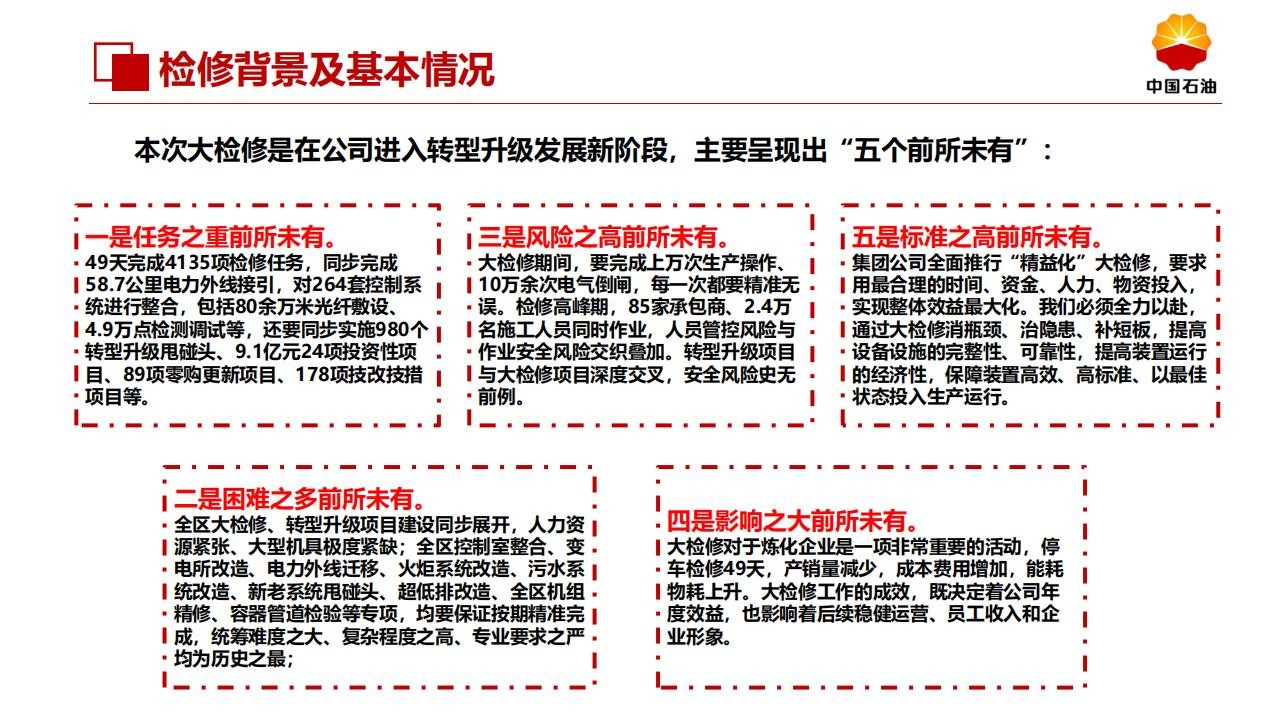 检修背景及基本情况

中国石油

本次大检修是在公司进入转型升级发展新阶段，主要呈现出“五个前所未有”：

一是任务之重前所未有。
49天完成4135项检修任务，同步完成58.7公里电力外线接引，对264套控制系统进行整合，包括80余万米光纤敷设、4.9万点检测调试等，还要同步实施980个转型升级甩碰头、9.1亿元24项投资性项目、89项零购更新项目、178项技改技措项目等。

三是风险之高前所未有。
大检修期间，要完成上万次生产操作、10万余次电气倒闸，每一次都要精准无误。检修高峰期，85家承包商、2.4万名施工人员同时作业，人员管控风险与作业安全风险交织叠加。转型升级项目与大检修项目深度交叉，安全风险史无前例。

五是标准之高前所未有。
集团公司全面推行“精益化”大检修，要求用最合理的时间、资金、人力、物资投入，实现整体效益最大化。我们必须全力以赴，通过大检修消瓶颈、治隐患、补短板，提高设备设施的完整性、可靠性，提高装置运行的经济性，保障装置高效、高标准、以最佳状态投入生产运行。

二是困难之多前所未有。
全区大检修、转型升级项目建设同步展开，人力资源紧张、大型机具极度紧缺；全区控制室整合、变电所改造、电力外线迁移、火炬系统改造、污水系统改造、新老系统甩碰头、超低排改造、全区机组精修、容器管道检验等专项，均要保证按期精准完成，统筹难度之大、复杂程度之高、专业要求之严均为历史之最；

四是影响之大前所未有。
大检修对于炼化企业是一项非常重要的活动，停车检修49天，产销量减少，成本费用增加，能耗物耗上升。大检修工作的成效，既决定着公司年度效益，也影响着后续稳健运营、员工收入和企业形象。